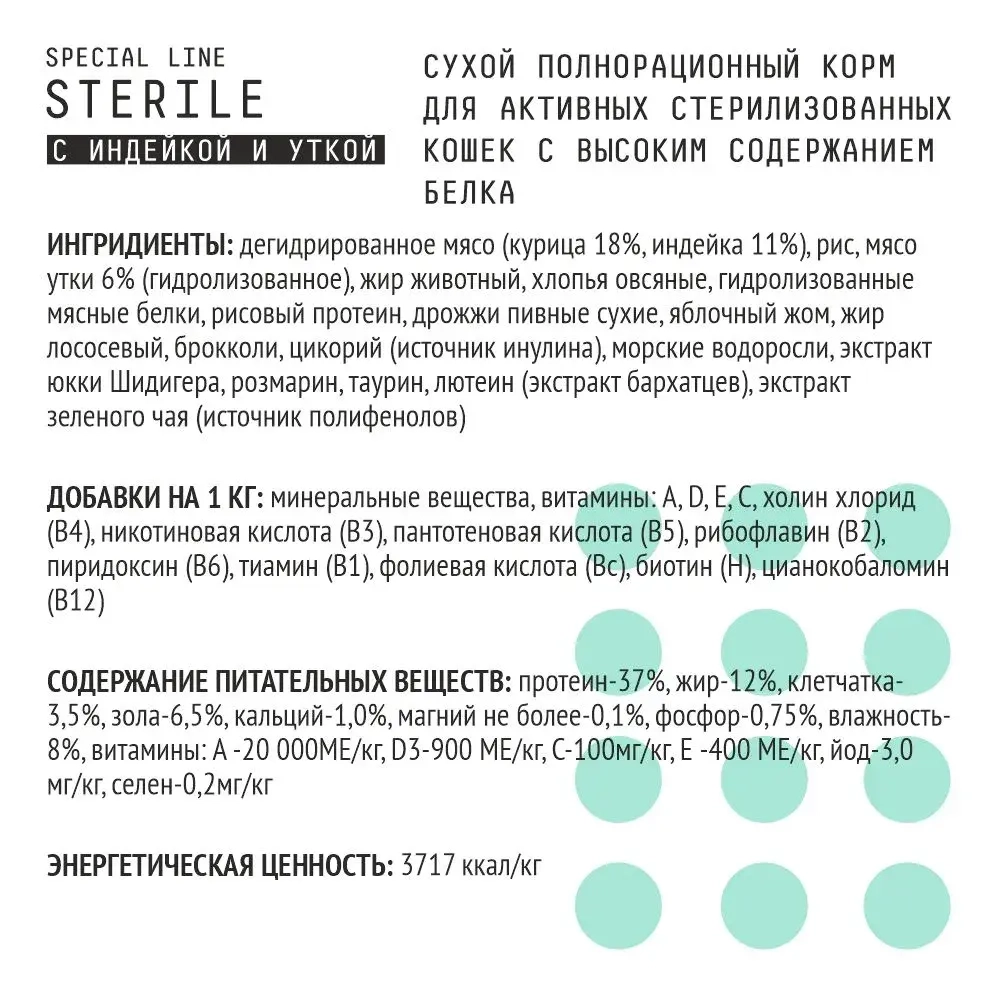 SPECIAL LINE
STERILE
С ИНДЕЙКОЙ И УТКОЙ

СУХОЙ ПОЛНОРАЦИОННЫЙ КОРМ ДЛЯ АКТИВНЫХ СТЕРИЛИЗОВАННЫХ КОШЕК С ВЫСОКИМ СОДЕРЖАНИЕМ БЕЛКА

ИНГРИДИЕНТЫ: дегидрированное мясо (курица 18%, индейка 11%), рис, мясо утки 6% (гидролизованное), жир животный, хлопья овсяные, гидролизованные мясные белки, рисовый протеин, дрожжи пивные сухие, яблочный жом, жир лососевый, брокколи, цикорий (источник инулина), морские водоросли, экстракт юкки Шидигера, розмарин, таурин, лютеин (экстракт бархатцев), экстракт зеленого чая (источник полифенолов)

ДОБАВКИ НА 1 КГ: минеральные вещества, витамины: A, D, E, C, холин хлорид (B4), никотиновая кислота (B3), пантотеновая кислота (B5), рибофлавин (B2), пиридоксин (B6), тиамин (B1), фолиевая кислота (Bc), биотин (H), цианокобаломин (B12)

СОДЕРЖАНИЕ ПИТАТЕЛЬНЫХ ВЕЩЕСТВ: протеин-37%, жир-12%, клетчатка-3,5%, зола-6,5%, кальций-1,0%, магний не более-0,1%, фосфор-0,75%, влажность-8%, витамины: A -20 000МЕ/кг, D3-900 МЕ/кг, C-100мг/кг, E -400 МЕ/кг, йод-3,0 мг/кг, селен-0,2мг/кг

ЭНЕРГЕТИЧЕСКАЯ ЦЕННОСТЬ: 3717 ккал/кг